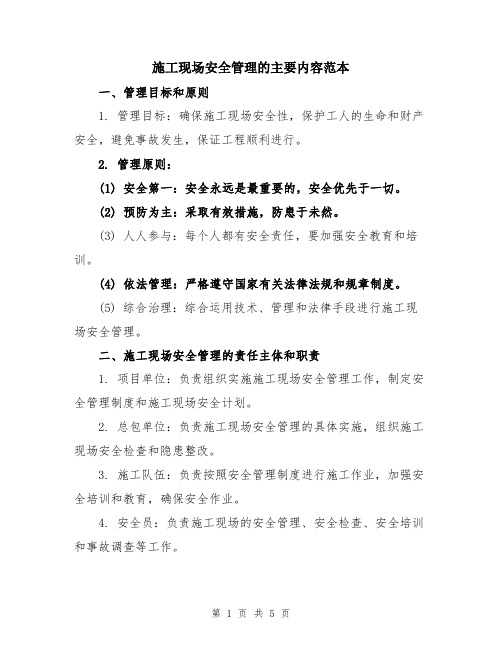 施工现场安全管理的主要内容范本

一、管理目标和原则

1. 管理目标：确保施工现场安全性，保护工人的生命和财产安全，避免事故发生，保证工程顺利进行。

2. 管理原则：

(1) 安全第一：安全永远是最重要的，安全优先于一切。

(2) 预防为主：采取有效措施，防患于未然。

(3) 人人参与：每个人都有安全责任，要加强安全教育和培训。

(4) 依法管理：严格遵守国家有关法律法规和规章制度。

(5) 综合治理：综合运用技术、管理和法律手段进行施工现场安全管理。

二、施工现场安全管理的责任主体和职责

1. 项目单位：负责组织实施施工现场安全管理工作，制定安全管理制度和施工现场安全计划。

2. 总包单位：负责施工现场安全管理的具体实施，组织施工现场安全检查和隐患整改。

3. 施工队伍：负责按照安全管理制度进行施工作业，加强安全培训和教育，确保安全作业。

4. 安全员：负责施工现场的安全管理、安全检查、安全培训和事故调查等工作。

第 1 页 共 5 页